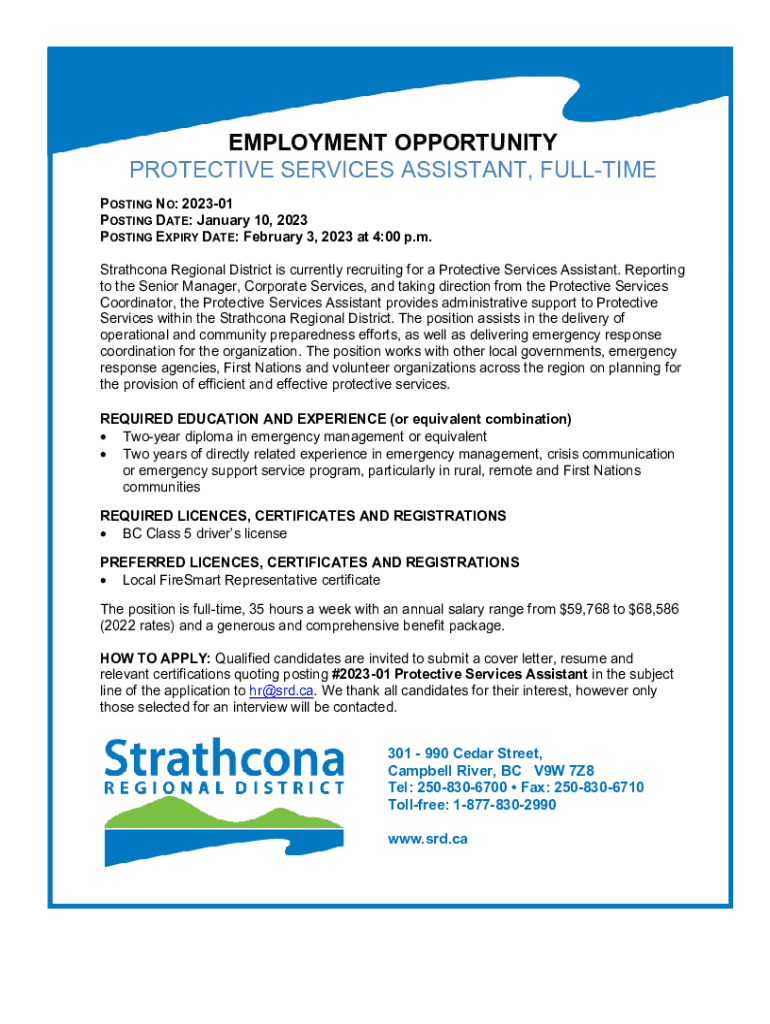 EMPLOYMENT OPPORTUNITY
PROTECTIVE SERVICES ASSISTANT, FULL-TIME

POSTING NO: 2023-01
POSTING DATE: January 10, 2023
POSTING EXPIRY DATE: February 3, 2023 at 4:00 p.m.

Strathcona Regional District is currently recruiting for a Protective Services Assistant. Reporting to the Senior Manager, Corporate Services, and taking direction from the Protective Services Coordinator, the Protective Services Assistant provides administrative support to Protective Services within the Strathcona Regional District. The position assists in the delivery of operational and community preparedness efforts, as well as delivering emergency response coordination for the organization. The position works with other local governments, emergency response agencies, First Nations and volunteer organizations across the region on planning for the provision of efficient and effective protective services.

REQUIRED EDUCATION AND EXPERIENCE (or equivalent combination)
• Two-year diploma in emergency management or equivalent
• Two years of directly related experience in emergency management, crisis communication or emergency support service program, particularly in rural, remote and First Nations communities

REQUIRED LICENCES, CERTIFICATES AND REGISTRATIONS
• BC Class 5 driver's license

PREFERRED LICENCES, CERTIFICATES AND REGISTRATIONS
• Local FireSmart Representative certificate

The position is full-time, 35 hours a week with an annual salary range from $59,768 to $68,586 (2022 rates) and a generous and comprehensive benefit package.

HOW TO APPLY: Qualified candidates are invited to submit a cover letter, resume and relevant certifications quoting posting #2023-01 Protective Services Assistant in the subject line of the application to hr@srd.ca. We thank all candidates for their interest, however only those selected for an interview will be contacted.

Strathcona
REGIONAL DISTRICT

301 - 990 Cedar Street,
Campbell River, BC V9W 7Z8
Tel: 250-830-6700 • Fax: 250-830-6710
Toll-free: 1-877-830-2990

www.srd.ca